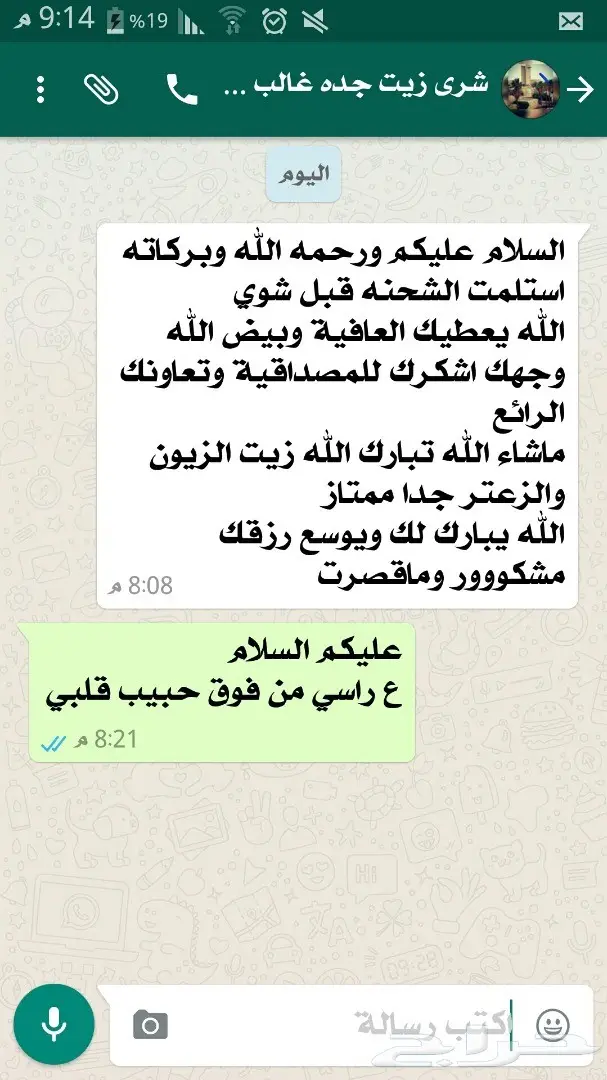 9:14 م %19

شرى زيت جده غالب ...

اليوم

السلام عليكم ورحمه الله وبركاته
استلمت الشحنه قبل شوي
الله يعطيك العافية وبيض الله وجهك اشكرك للمصداقية وتعاونك الرائع
ماشاء الله تبارك الله زيت الزيون والزعتر جدا ممتاز
الله يبارك لك ويوسع رزقك
مشكووور وماقصرت
8:08 م

عليكم السلام
ع راسي من فوق حبيب قلبي
8:21 م

اكتب رسالة

حراج